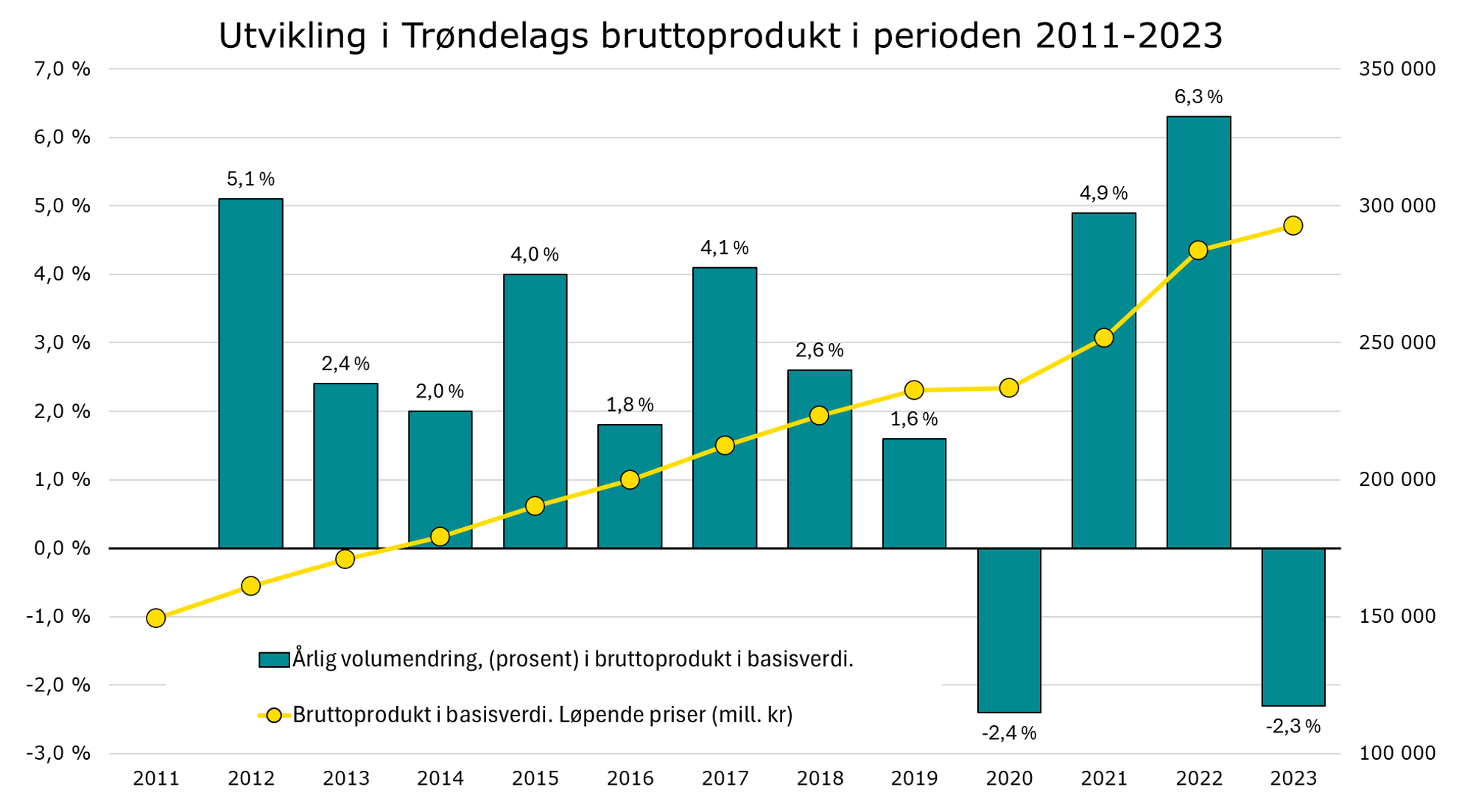 Utvikling i Trøndelags bruttoprodukt i perioden 2011-2023

7,0 %
6,0 %
5,0 %
4,0 %
3,0 %
2,0 %
1,0 %
0,0 %
-1,0 %
-2,0 %
-3,0 %

350 000
300 000
250 000
200 000
150 000
100 000

5,1 %
2,4 %
2,0 %
4,0 %
1,8 %
4,1 %
2,6 %
1,6 %
-2,4 %
4,9 %
6,3 %
-2,3 %

Årlig volumendring, (prosent) i bruttoprodukt i basisverdi.
Bruttoprodukt i basisverdi. Løpende priser (mill. kr)

2011 2012 2013 2014 2015 2016 2017 2018 2019 2020 2021 2022 2023